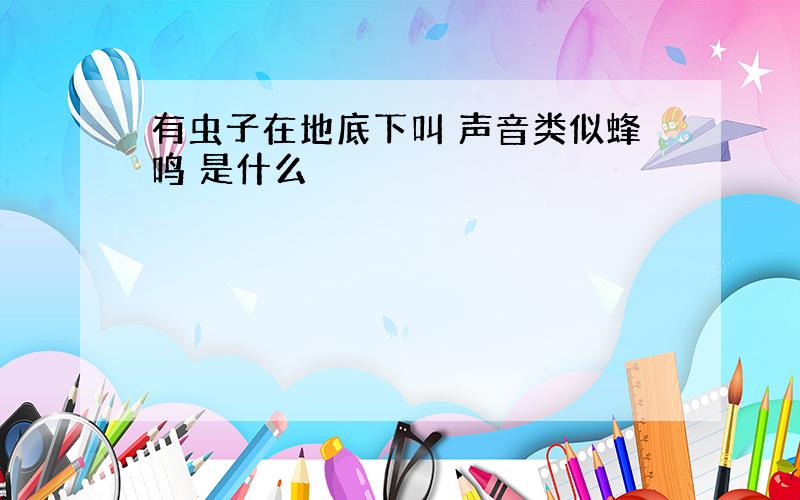 有虫子在地底下叫 声音类似蜂鸣 是什么